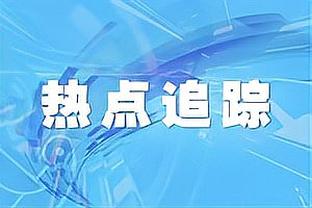 热点追踪